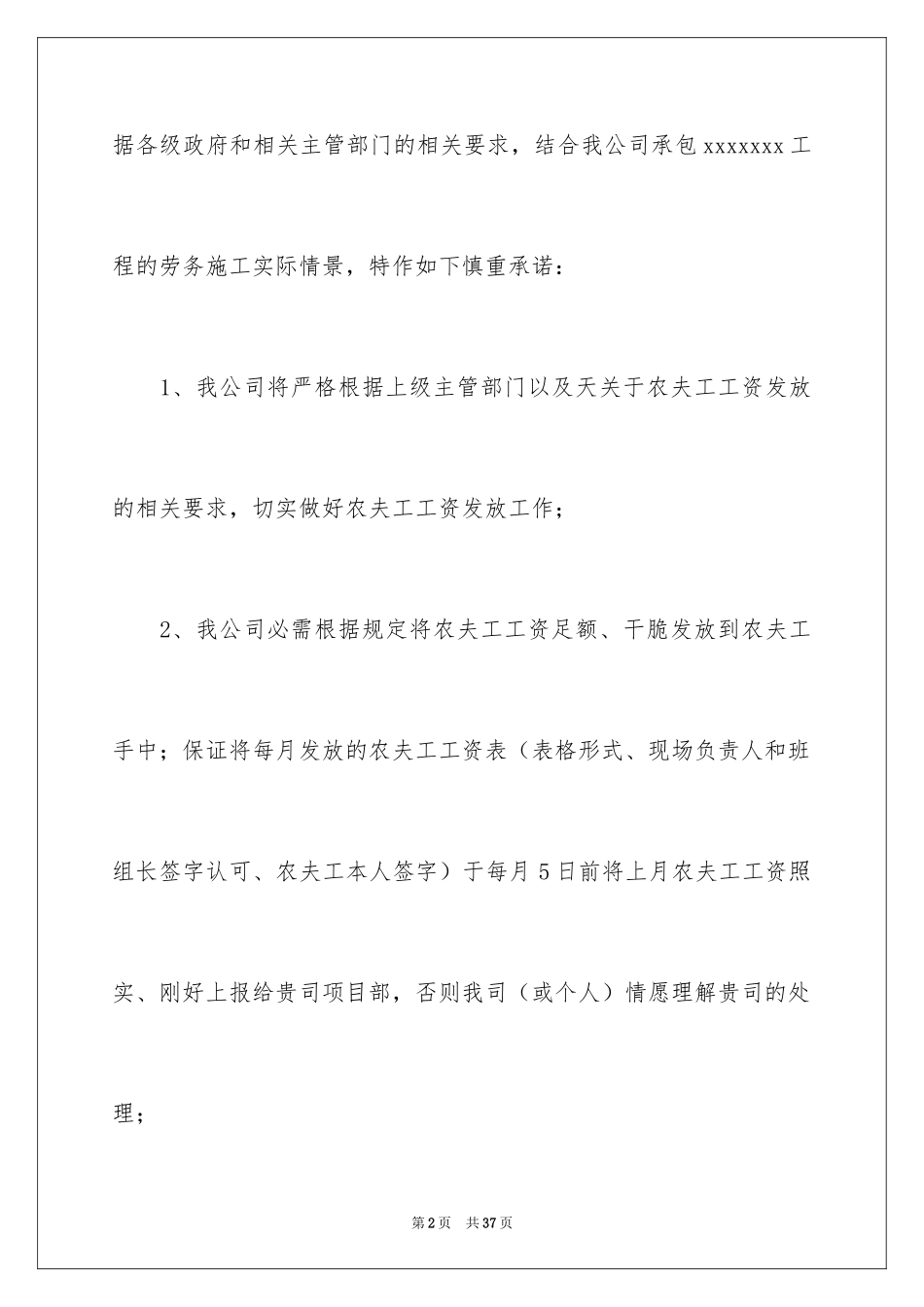 据各级政府和相关主管部门的相关要求，结合我公司承包 xxxxxxx 工程的劳务施工实际情景，特作如下慎重承诺：

1、我公司将严格根据上级主管部门以及天关于农夫工工资发放的相关要求，切实做好农夫工工资发放工作；

2、我公司必需根据规定将农夫工工资足额、干脆发放到农夫工手中；保证将每月发放的农夫工工资表（表格形式、现场负责人和班组长签字认可、农夫工本人签字）于每月 5 日前将上月农夫工工资照实、刚好上报给贵司项目部，否则我司（或个人）情愿理解贵司的处理；

第 2 页　共 37 页